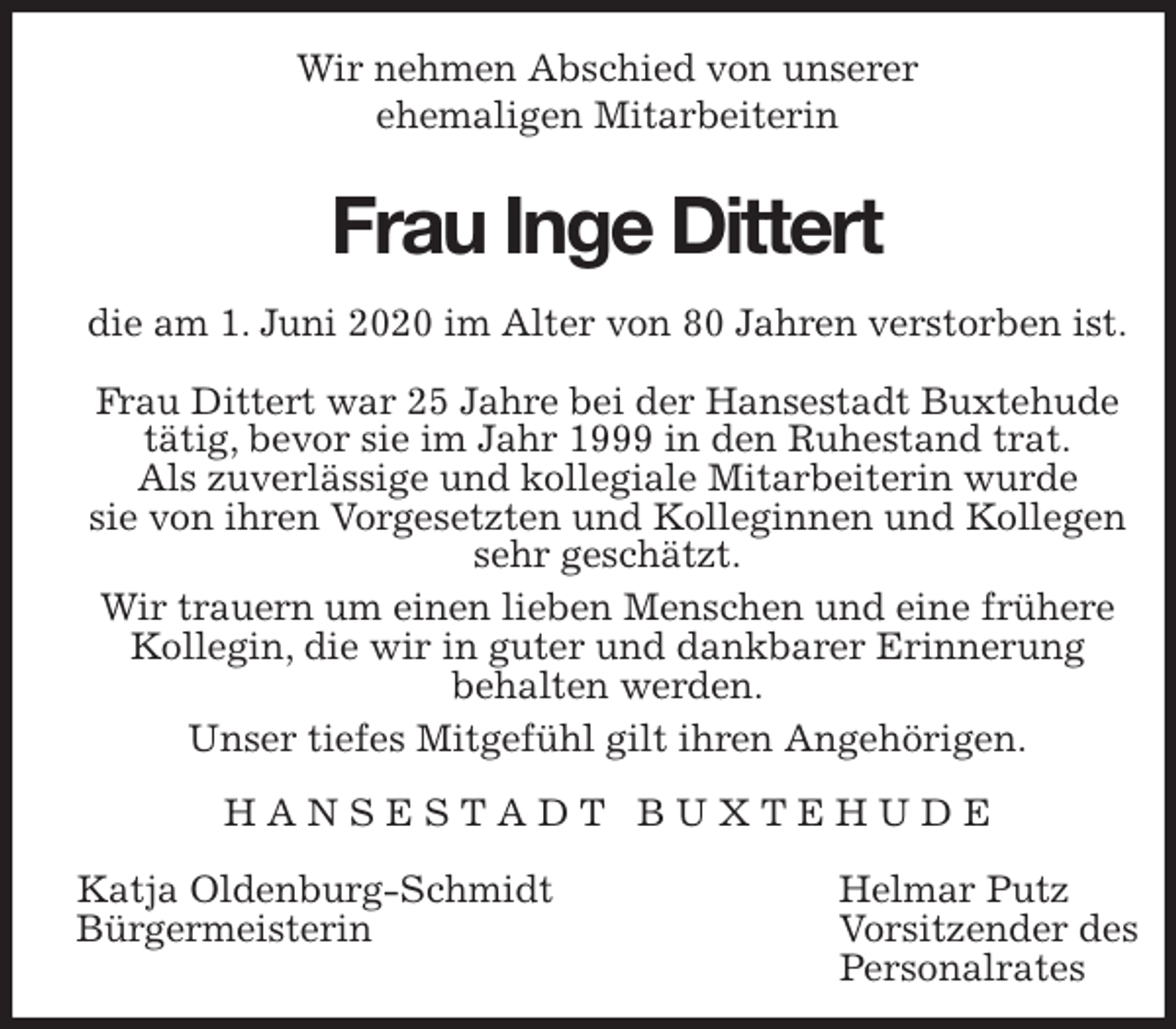 Wir nehmen Abschied von unserer ehemaligen Mitarbeiterin

Frau Inge Dittert

die am 1. Juni 2020 im Alter von 80 Jahren verstorben ist.

Frau Dittert war 25 Jahre bei der Hansestadt Buxtehude tätig, bevor sie im Jahr 1999 in den Ruhestand trat. Als zuverlässige und kollegiale Mitarbeiterin wurde sie von ihren Vorgesetzten und Kolleginnen und Kollegen sehr geschätzt.

Wir trauern um einen lieben Menschen und eine frühere Kollegin, die wir in guter und dankbarer Erinnerung behalten werden.

Unser tiefes Mitgefühl gilt ihren Angehörigen.

HANSESTADT BUXTEHUDE

Katja Oldenburg-Schmidt
Bürgermeisterin

Helmar Putz
Vorsitzender des Personalrates